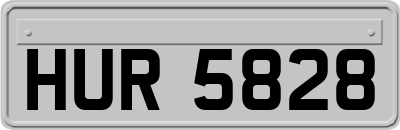 HUR 5828